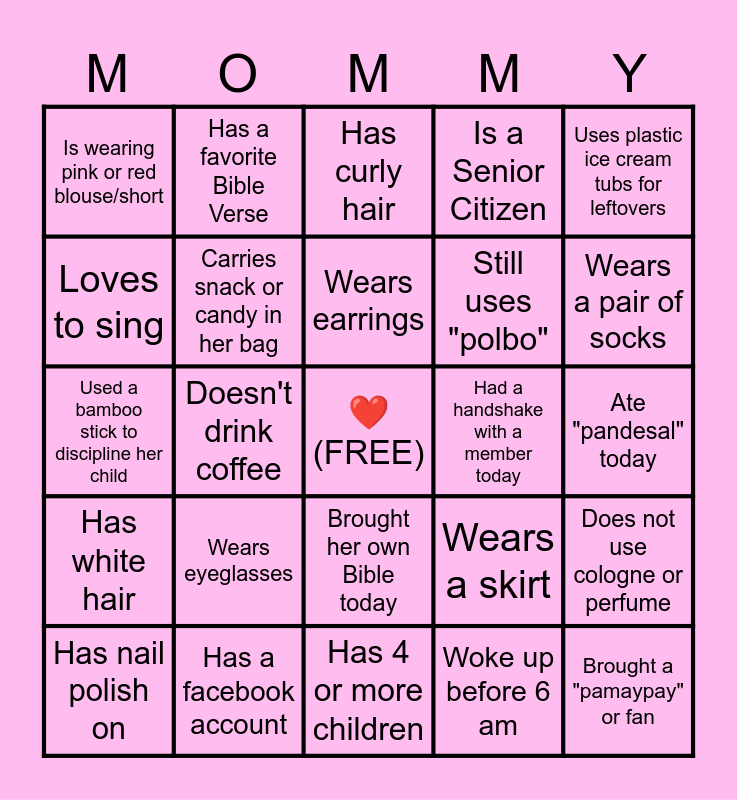 | M | O | M | M | Y |
|---|---|---|---|---|
| Is wearing pink or red blouse/short | Has a favorite Bible Verse | Has curly hair | Is a Senior Citizen | Uses plastic ice cream tubs for leftovers |
| Loves to sing | Carries snack or candy in her bag | Wears earrings | Still uses "polbo" | Wears a pair of socks |
| Used a bamboo stick to discipline her child | Doesn't drink coffee | ❤️ (FREE) | Had a handshake with a member today | Ate "pandesal" today |
| Has white hair | Wears eyeglasses | Brought her own Bible today | Wears a skirt | Does not use cologne or perfume |
| Has nail polish on | Has a facebook account | Has 4 or more children | Woke up before 6 am | Brought a "pamaypay" or fan |